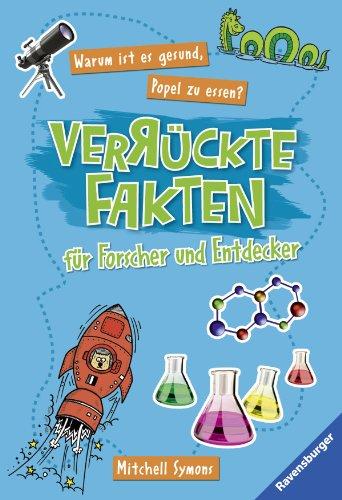 Warum ist es gesund, Popel zu essen?

VERRÜCKTE FAKTEN

für Forscher und Entdecker

Mitchell Symons

Ravensburger